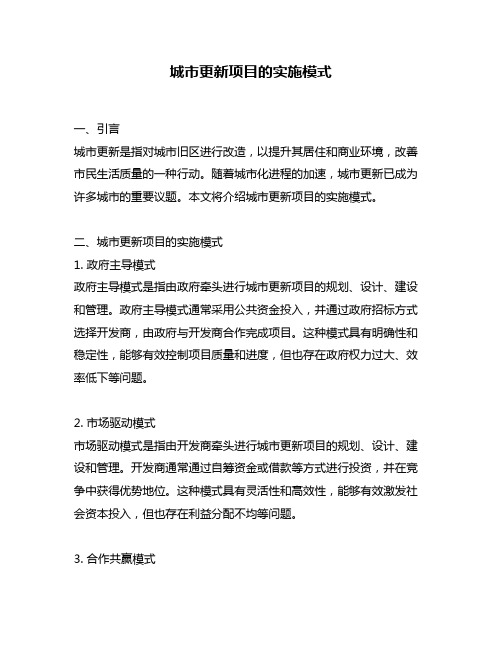 城市更新项目的实施模式

一、引言

城市更新是指对城市旧区进行改造，以提升其居住和商业环境，改善市民生活质量的一种行动。随着城市化进程的加速，城市更新已成为许多城市的重要议题。本文将介绍城市更新项目的实施模式。

二、城市更新项目的实施模式

1. 政府主导模式

政府主导模式是指由政府牵头进行城市更新项目的规划、设计、建设和管理。政府主导模式通常采用公共资金投入，并通过政府招标方式选择开发商，由政府与开发商合作完成项目。这种模式具有明确性和稳定性，能够有效控制项目质量和进度，但也存在政府权力过大、效率低下等问题。

2. 市场驱动模式

市场驱动模式是指由开发商牵头进行城市更新项目的规划、设计、建设和管理。开发商通常通过自筹资金或借款等方式进行投资，并在竞争中获得优势地位。这种模式具有灵活性和高效性，能够有效激发社会资本投入，但也存在利益分配不均等问题。

3. 合作共赢模式